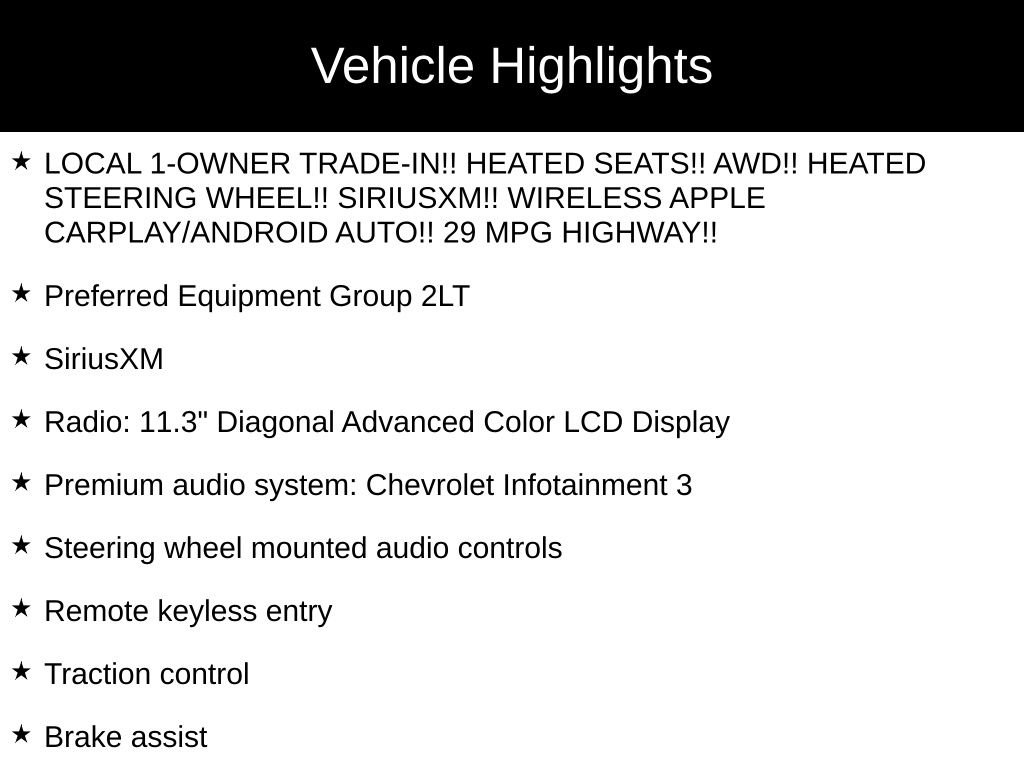 Vehicle Highlights

★ LOCAL 1-OWNER TRADE-IN!! HEATED SEATS!! AWD!! HEATED STEERING WHEEL!! SIRIUSXM!! WIRELESS APPLE CARPLAY/ANDROID AUTO!! 29 MPG HIGHWAY!!

★ Preferred Equipment Group 2LT

★ SiriusXM

★ Radio: 11.3" Diagonal Advanced Color LCD Display

★ Premium audio system: Chevrolet Infotainment 3

★ Steering wheel mounted audio controls

★ Remote keyless entry

★ Traction control

★ Brake assist